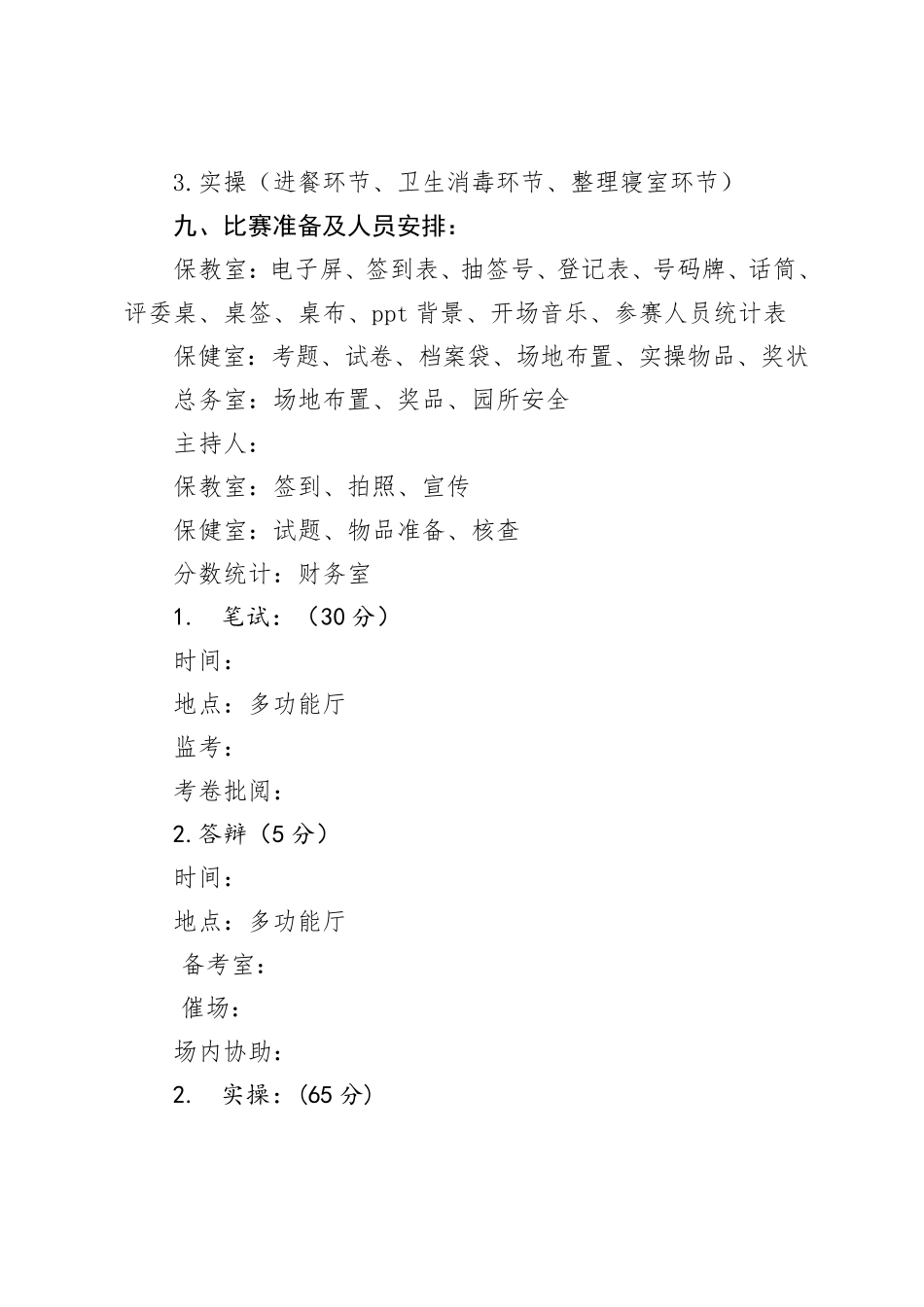 3.实操（进餐环节、卫生消毒环节、整理寝室环节）

九、比赛准备及人员安排：

保教室：电子屏、签到表、抽签号、登记表、号码牌、话筒、评委桌、桌签、桌布、ppt 背景、开场音乐、参赛人员统计表

保健室：考题、试卷、档案袋、场地布置、实操物品、奖状

总务室：场地布置、奖品、园所安全

主持人：

保教室：签到、拍照、宣传

保健室：试题、物品准备、核查

分数统计：财务室

1. 笔试：（30 分）

时间：

地点：多功能厅

监考：

考卷批阅：

2.答辩（5 分）

时间：

地点：多功能厅

备考室：

催场：

场内协助：

2. 实操：(65 分)